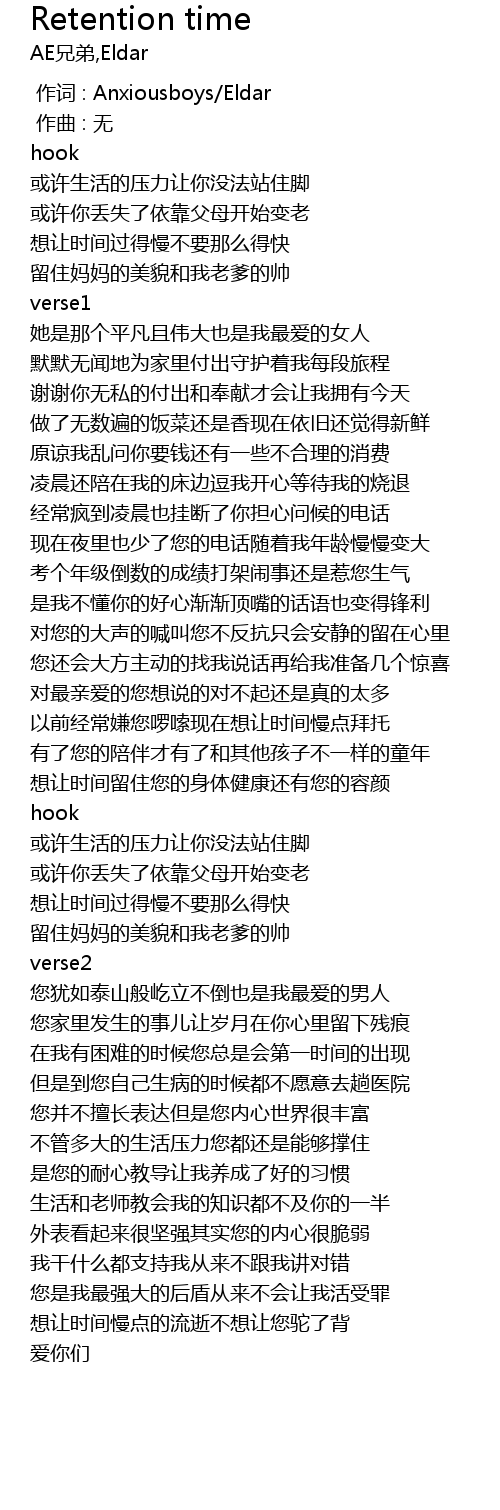 Retention time
AE兄弟,Eldar

作词 : Anxiousboys/Eldar
作曲 : 无
hook
或许生活的压力让你没法站住脚
或许你丢失了依靠父母开始变老
想让时间过得慢不要那么得快
留住妈妈的美貌和我老爹的帅
verse1
她是那个平凡且伟大也是我最爱的女人
默默无闻地为家里付出守护着我每段旅程
谢谢你无私的付出和奉献才会让我拥有今天
做了无数遍的饭菜还是香现在依旧还觉得新鲜
原谅我乱问你要钱还有一些不合理的消费
凌晨还陪在我的床边逗我开心等待我的烧退
经常疯到凌晨也挂断了你担心问候的电话
现在夜里也少了您的电话随着我年龄慢慢变大
考个年级倒数的成绩打架闹事还是惹您生气
是我不懂你的好心渐渐顶嘴的话语也变得锋利
对您的大声的喊叫您不反抗只会安静的留在心里
您还会大方主动的找我说话再给我准备几个惊喜
对最亲爱的您想说的对不起还是真的太多
以前经常嫌您啰嗦现在想让时间慢点拜托
有了您的陪伴才有了和其他孩子不一样的童年
想让时间留住您的身体健康还有您的容颜
hook
或许生活的压力让你没法站住脚
或许你丢失了依靠父母开始变老
想让时间过得慢不要那么得快
留住妈妈的美貌和我老爹的帅
verse2
您犹如泰山般屹立不倒也是我最爱的男人
您家里发生的事儿让岁月在你心里留下残痕
在我有困难的时候您总是会第一时间的出现
但是到您自己生病的时候都不愿意去趟医院
您并不擅长表达但是您内心世界很丰富
不管多大的生活压力您都还是能够撑住
是您的耐心教导让我养成了好的习惯
生活和老师教会我的知识都不及你的一半
外表看起来很坚强其实您的内心很脆弱
我干什么都支持我从来不跟我讲对错
您是我最强大的后盾从来不会让我活受罪
想让时间慢点的流逝不想让您驼了背
爱你们